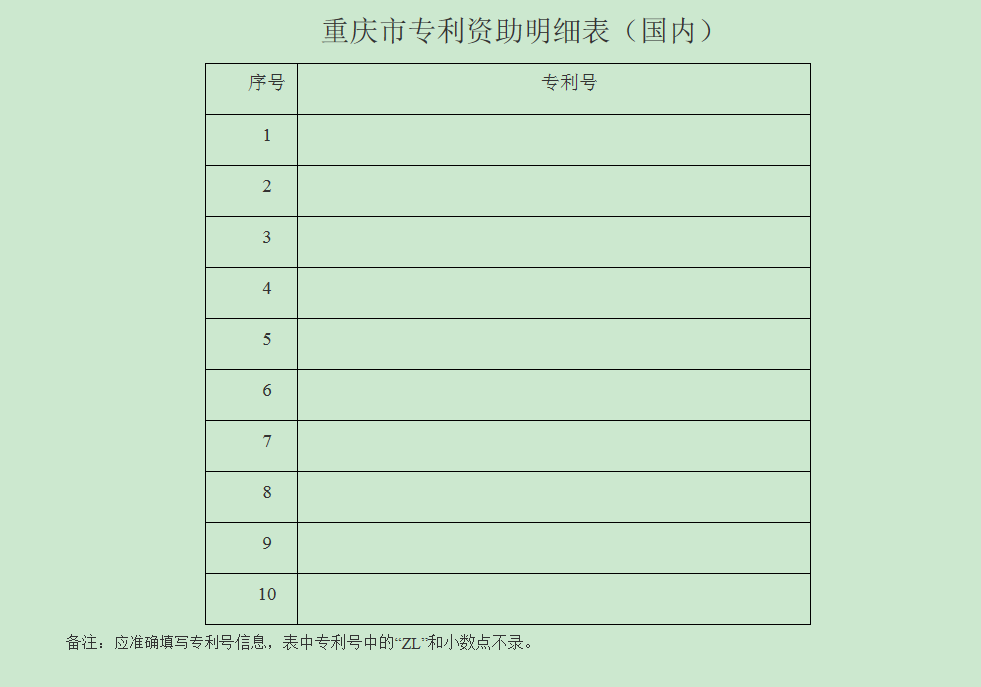 重庆市专利资助明细表（国内）

| 序号 | 专利号 |
|---|---|
| 1 | |
| 2 | |
| 3 | |
| 4 | |
| 5 | |
| 6 | |
| 7 | |
| 8 | |
| 9 | |
| 10 | |

备注：应准确填写专利号信息，表中专利号中的“ZL”和小数点不录。